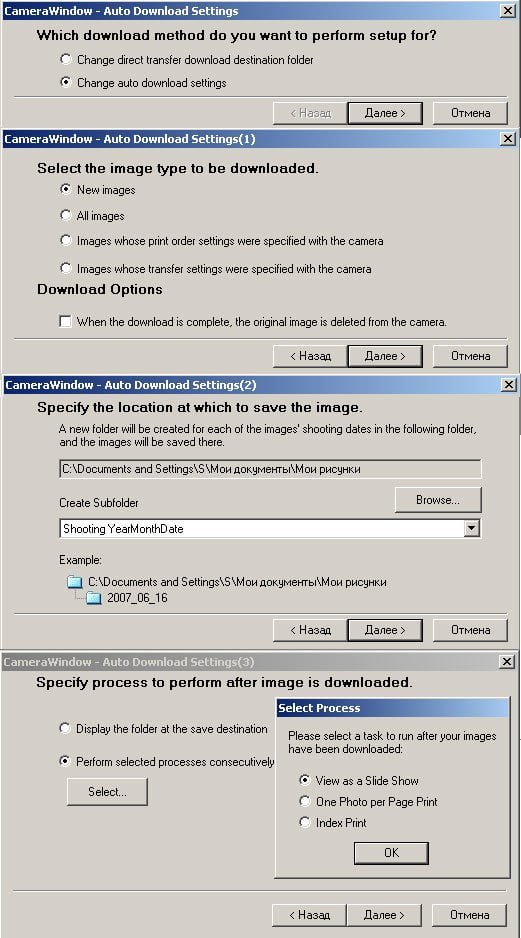 CameraWindow - Auto Download Settings

Which download method do you want to perform setup for?

Change direct transfer download destination folder

Change auto download settings

< Назад
Далее >
Отмена

CameraWindow - Auto Download Settings(1)

Select the image type to be downloaded.

New images

All images

Images whose print order settings were specified with the camera

Images whose transfer settings were specified with the camera

Download Options

When the download is complete, the original image is deleted from the camera.

< Назад
Далее >
Отмена

CameraWindow - Auto Download Settings(2)

Specify the location at which to save the image.

A new folder will be created for each of the images' shooting dates in the following folder, and the images will be saved there.

C:\Documents and Settings\S\Мои документы\Мои рисунки

Create Subfolder

Browse...

Shooting YearMonthDate

Example:

C:\Documents and Settings\S\Мои документы\Мои рисунки

2007_06_16

< Назад
Далее >
Отмена

CameraWindow - Auto Download Settings(3)

Specify process to perform after image is downloaded.

Display the folder at the save destination

Perform selected processes consecutively

Select...

Select Process

Please select a task to run after your images have been downloaded:

View as a Slide Show

One Photo per Page Print

Index Print

OK

< Назад
Далее >
Отмена